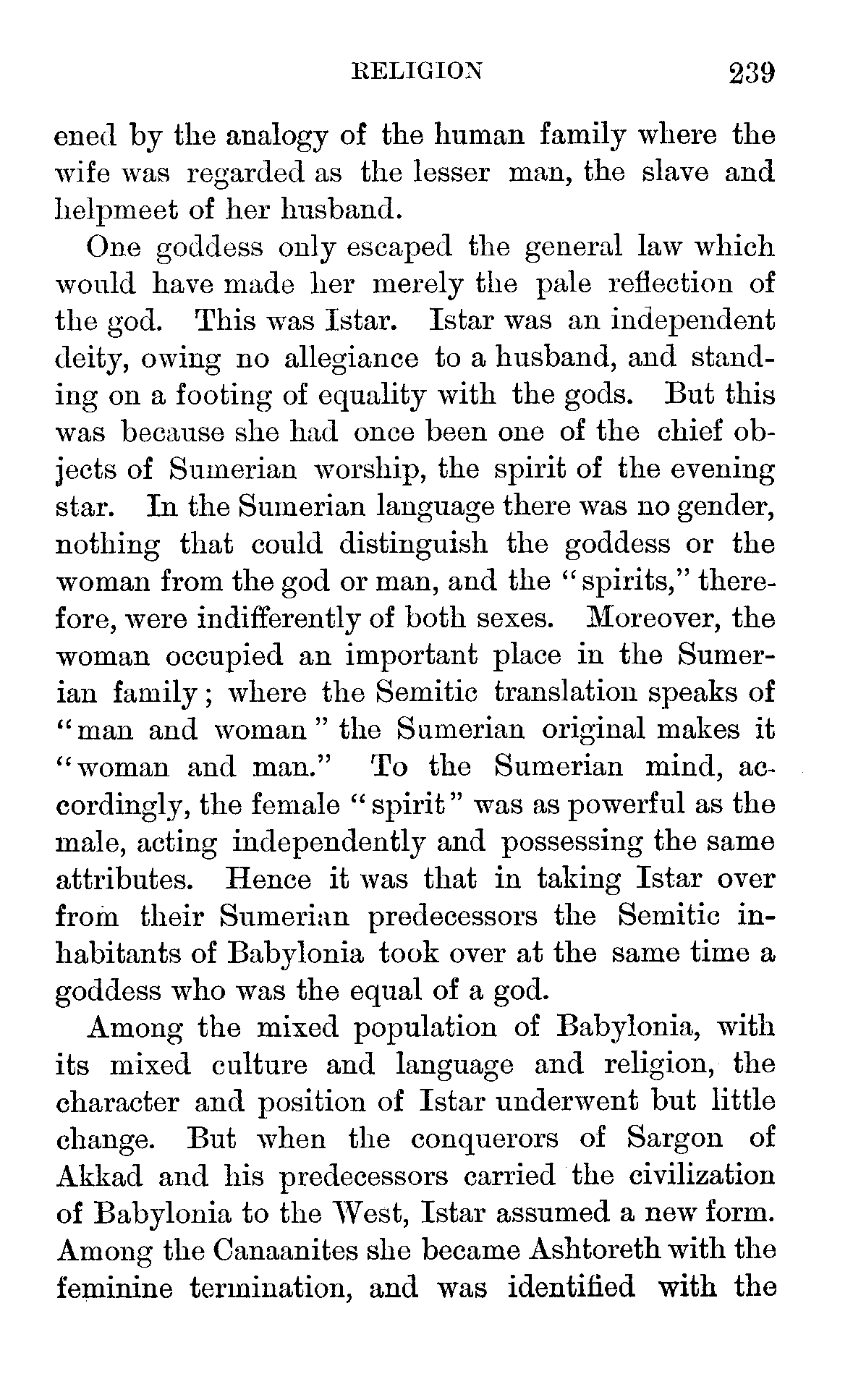 RELIGION 239

ened by the analogy of the human family where the wife was regarded as the lesser man, the slave and helpmeet of her husband.

One goddess only escaped the general law which would have made her merely the pale reflection of the god. This was Istar. Istar was an independent deity, owing no allegiance to a husband, and standing on a footing of equality with the gods. But this was because she had once been one of the chief objects of Sumerian worship, the spirit of the evening star. In the Sumerian language there was no gender, nothing that could distinguish the goddess or the woman from the god or man, and the "spirits," therefore, were indifferently of both sexes. Moreover, the woman occupied an important place in the Sumerian family; where the Semitic translation speaks of "man and woman" the Sumerian original makes it "woman and man." To the Sumerian mind, accordingly, the female "spirit" was as powerful as the male, acting independently and possessing the same attributes. Hence it was that in taking Istar over from their Sumerian predecessors the Semitic inhabitants of Babylonia took over at the same time a goddess who was the equal of a god.

Among the mixed population of Babylonia, with its mixed culture and language and religion, the character and position of Istar underwent but little change. But when the conquerors of Sargon of Akkad and his predecessors carried the civilization of Babylonia to the West, Istar assumed a new form. Among the Canaanites she became Ashtoreth with the feminine termination, and was identified with the